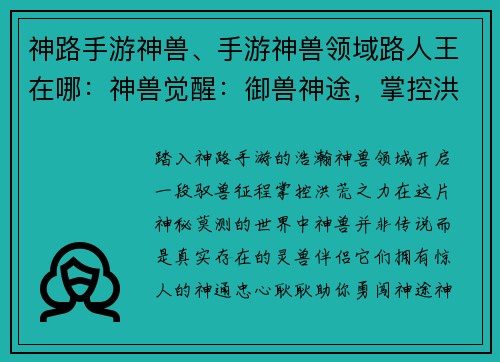 神路手游神兽、手游神兽领域路人王在哪：神兽觉醒：御兽神途，掌控洪

踏入神路手游的浩瀚神兽领域开启一段驭兽征程掌控洪荒之力在这片神秘莫测的世界中神兽并非传说而是真实存在的灵兽伴侣它们拥有惊人的神通忠心耿耿助你勇闯神途神